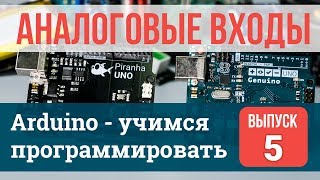 АНАЛОГОВЫЕ ВХОДЫ

Piranha UNO

UNO
Genuino

Arduino - учимся программировать

ВЫПУСК
5